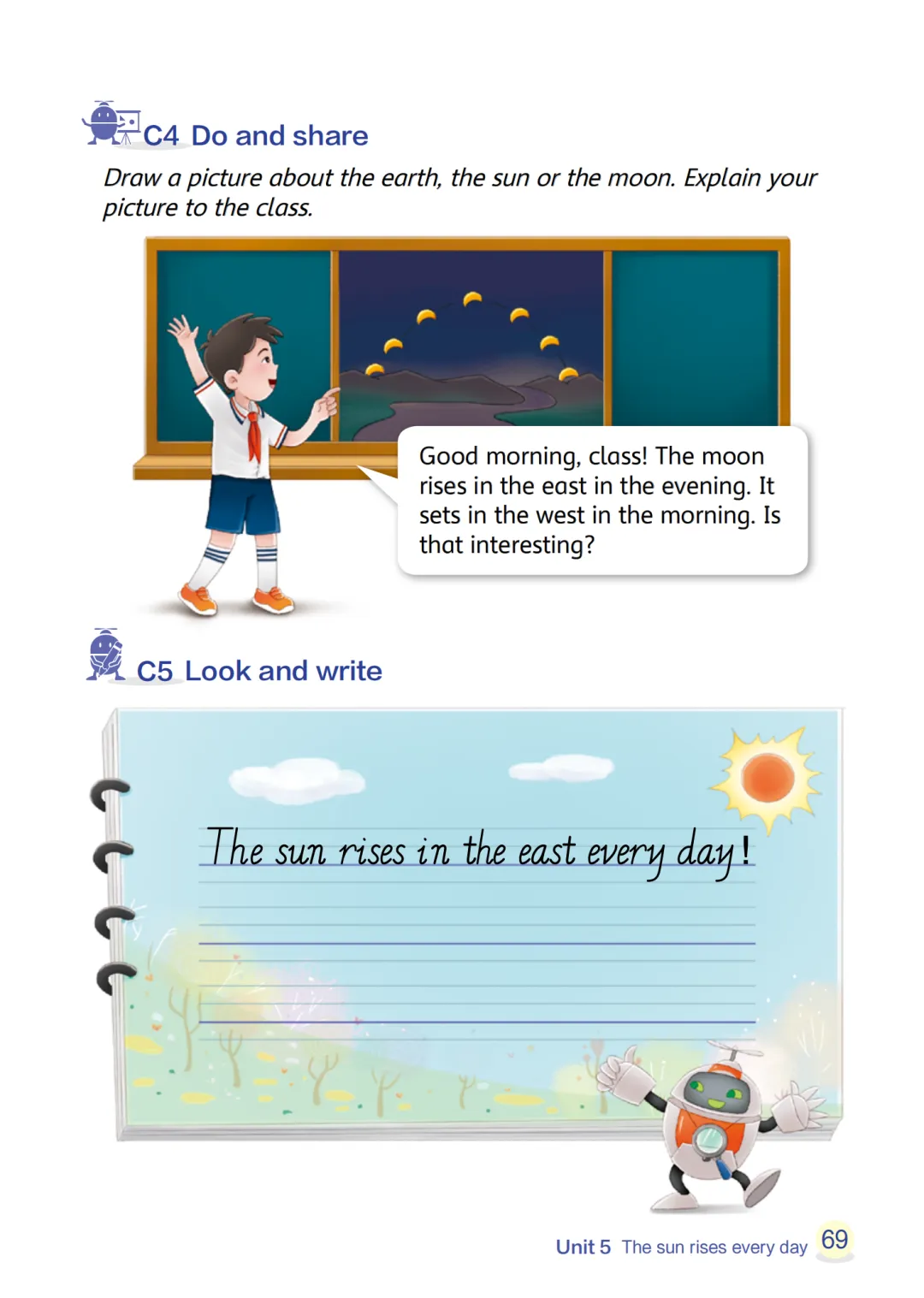 C4 Do and share

Draw a picture about the earth, the sun or the moon. Explain your picture to the class.

Good morning, class! The moon rises in the east in the evening. It sets in the west in the morning. Is that interesting?

C5 Look and write

The sun rises in the east every day!

Unit 5 The sun rises every day 69